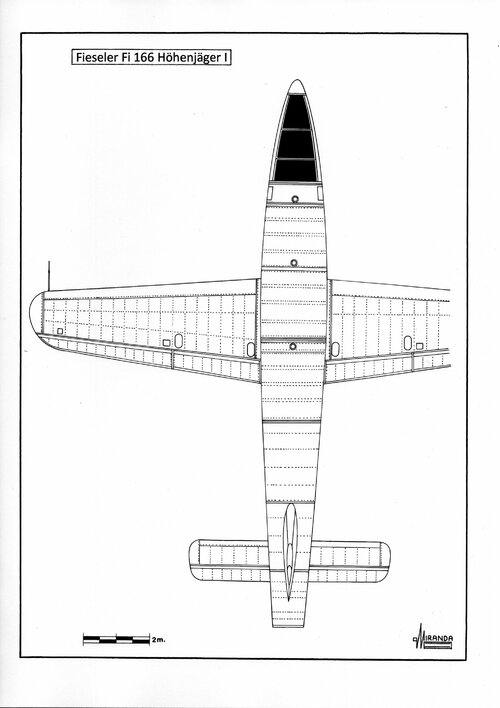 Fieseler Fi 166 Höhenjäger I

2m.

MIRANDA